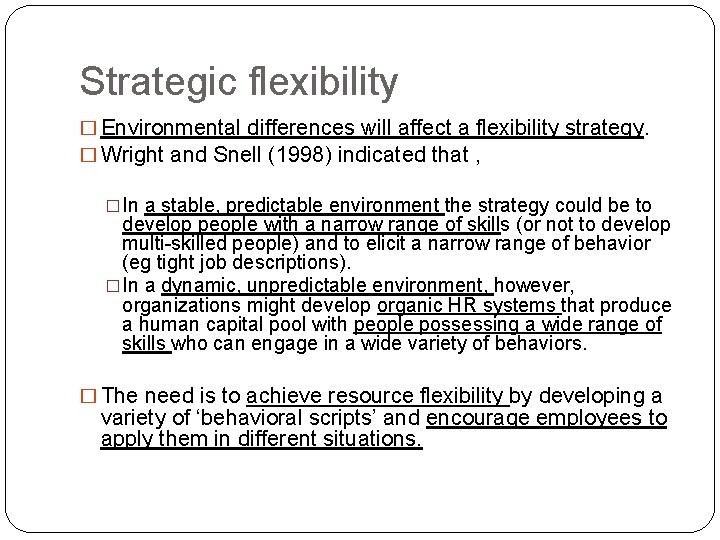 Strategic flexibility

□ Environmental differences will affect a flexibility strategy.

□ Wright and Snell (1998) indicated that ,

□ In a stable, predictable environment the strategy could be to develop people with a narrow range of skills (or not to develop multi-skilled people) and to elicit a narrow range of behavior (eg tight job descriptions).

□ In a dynamic, unpredictable environment, however, organizations might develop organic HR systems that produce a human capital pool with people possessing a wide range of skills who can engage in a wide variety of behaviors.

□ The need is to achieve resource flexibility by developing a variety of ‘behavioral scripts’ and encourage employees to apply them in different situations.